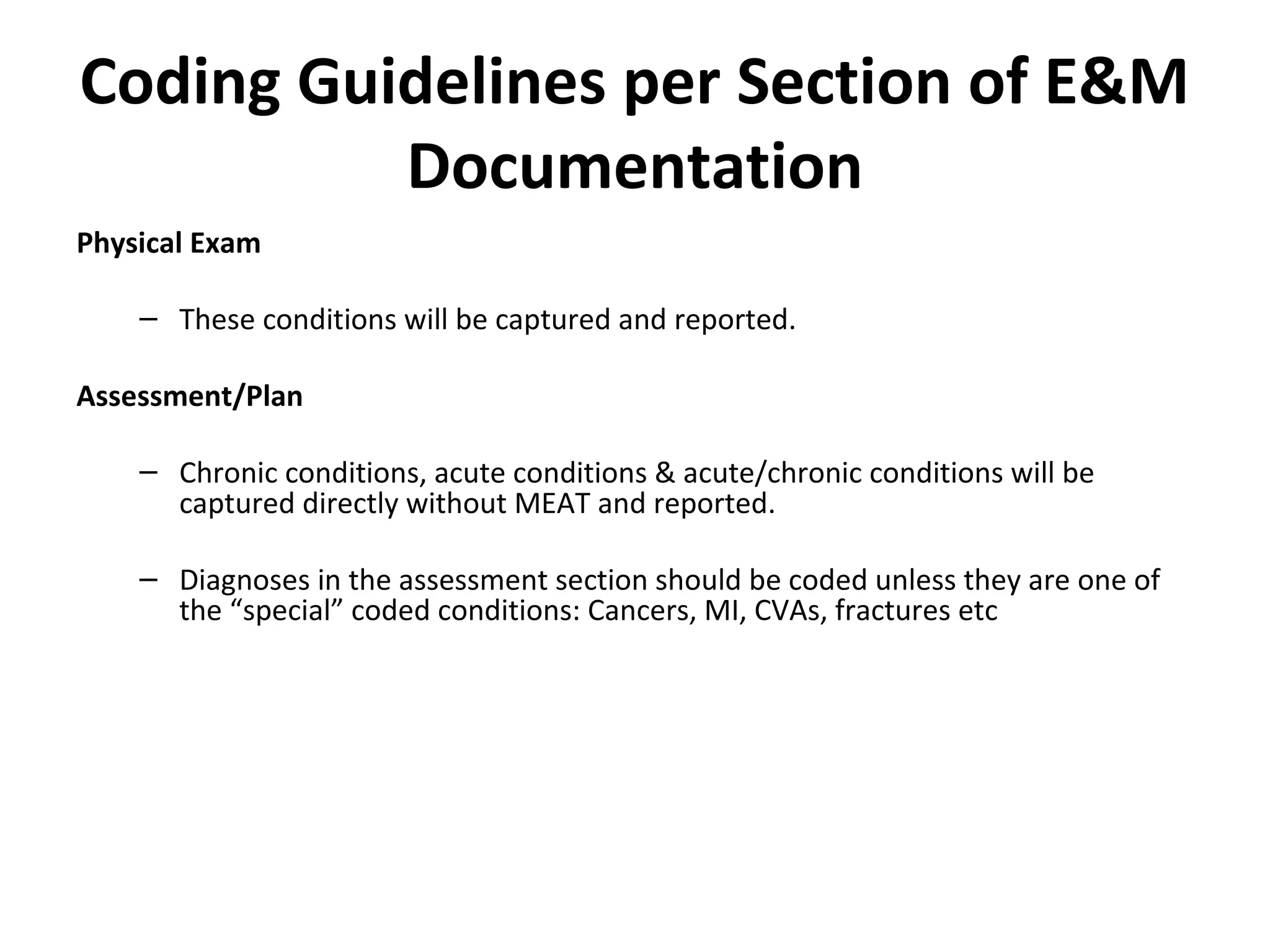 Coding Guidelines per Section of E&M Documentation

Physical Exam

– These conditions will be captured and reported.

Assessment/Plan

– Chronic conditions, acute conditions & acute/chronic conditions will be captured directly without MEAT and reported.

– Diagnoses in the assessment section should be coded unless they are one of the “special” coded conditions: Cancers, MI, CVAs, fractures etc